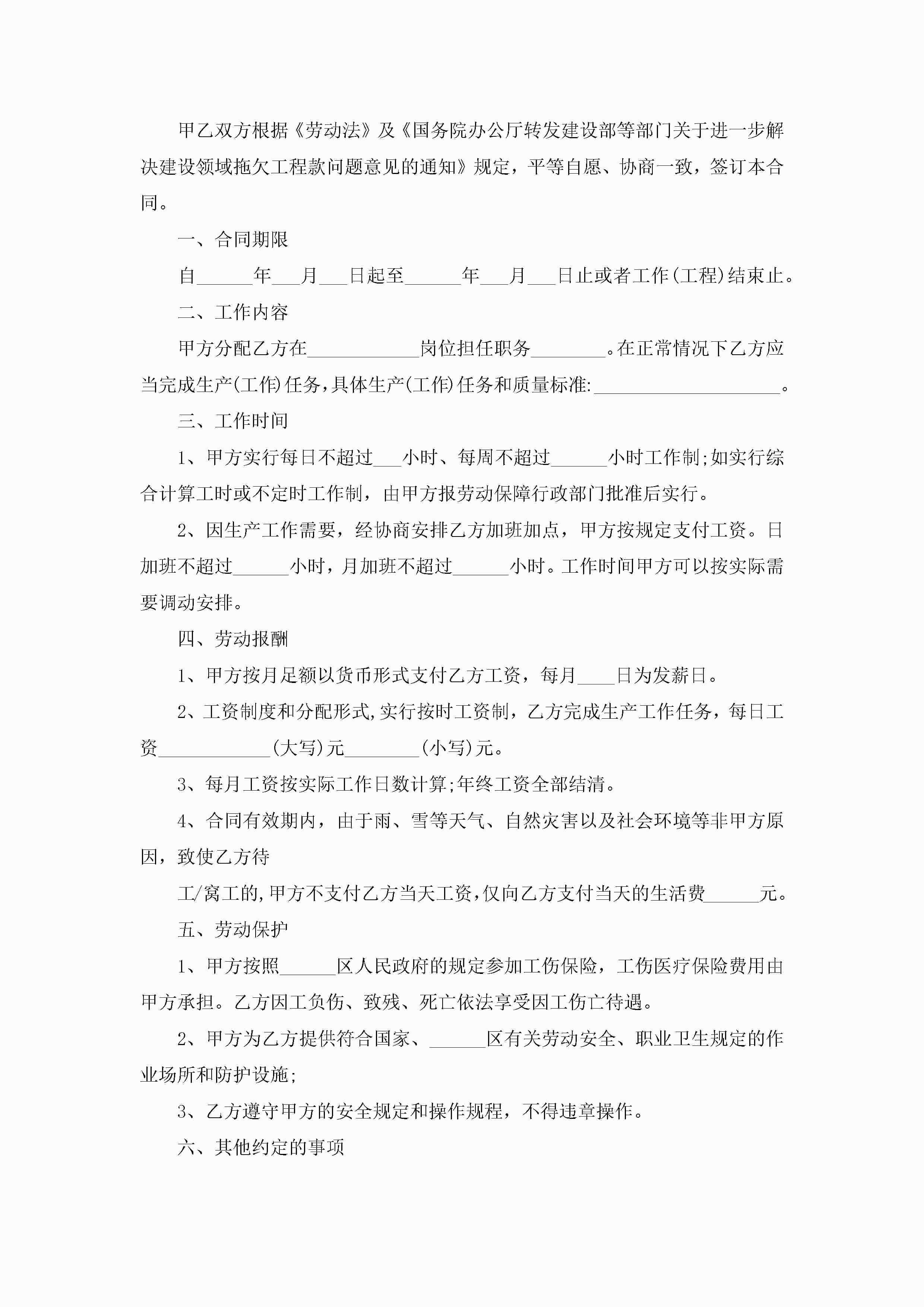 甲乙双方根据《劳动法》及《国务院办公厅转发建设部等部门关于进一步解决建设领域拖欠工程款问题意见的通知》规定，平等自愿、协商一致，签订本合同。

一、合同期限

自______年___月___日起至______年___月___日止或者工作(工程)结束止。

二、工作内容

甲方分配乙方在____________岗位担任职务________。在正常情况下乙方应当完成生产(工作)任务，具体生产(工作)任务和质量标准:____________________。

三、工作时间

1、甲方实行每日不超过___小时、每周不超过______小时工作制;如实行综合计算工时或不定时工作制，由甲方报劳动保障行政部门批准后实行。

2、因生产工作需要，经协商安排乙方加班加点，甲方按规定支付工资。日加班不超过______小时，月加班不超过______小时。工作时间甲方可以按实际需要调动安排。

四、劳动报酬

1、甲方按月足额以货币形式支付乙方工资，每月____日为发薪日。

2、工资制度和分配形式,实行按时工资制，乙方完成生产工作任务，每日工资____________(大写)元________(小写)元。

3、每月工资按实际工作日数计算;年终工资全部结清。

4、合同有效期内，由于雨、雪等天气、自然灾害以及社会环境等非甲方原因，致使乙方待

工/窝工的,甲方不支付乙方当天工资,仅向乙方支付当天的生活费______元。

五、劳动保护

1、甲方按照______区人民政府的规定参加工伤保险，工伤医疗保险费用由甲方承担。乙方因工负伤、致残、死亡依法享受因工伤亡待遇。

2、甲方为乙方提供符合国家、______区有关劳动安全、职业卫生规定的作业场所和防护设施;

3、乙方遵守甲方的安全规定和操作规程，不得违章操作。

六、其他约定的事项